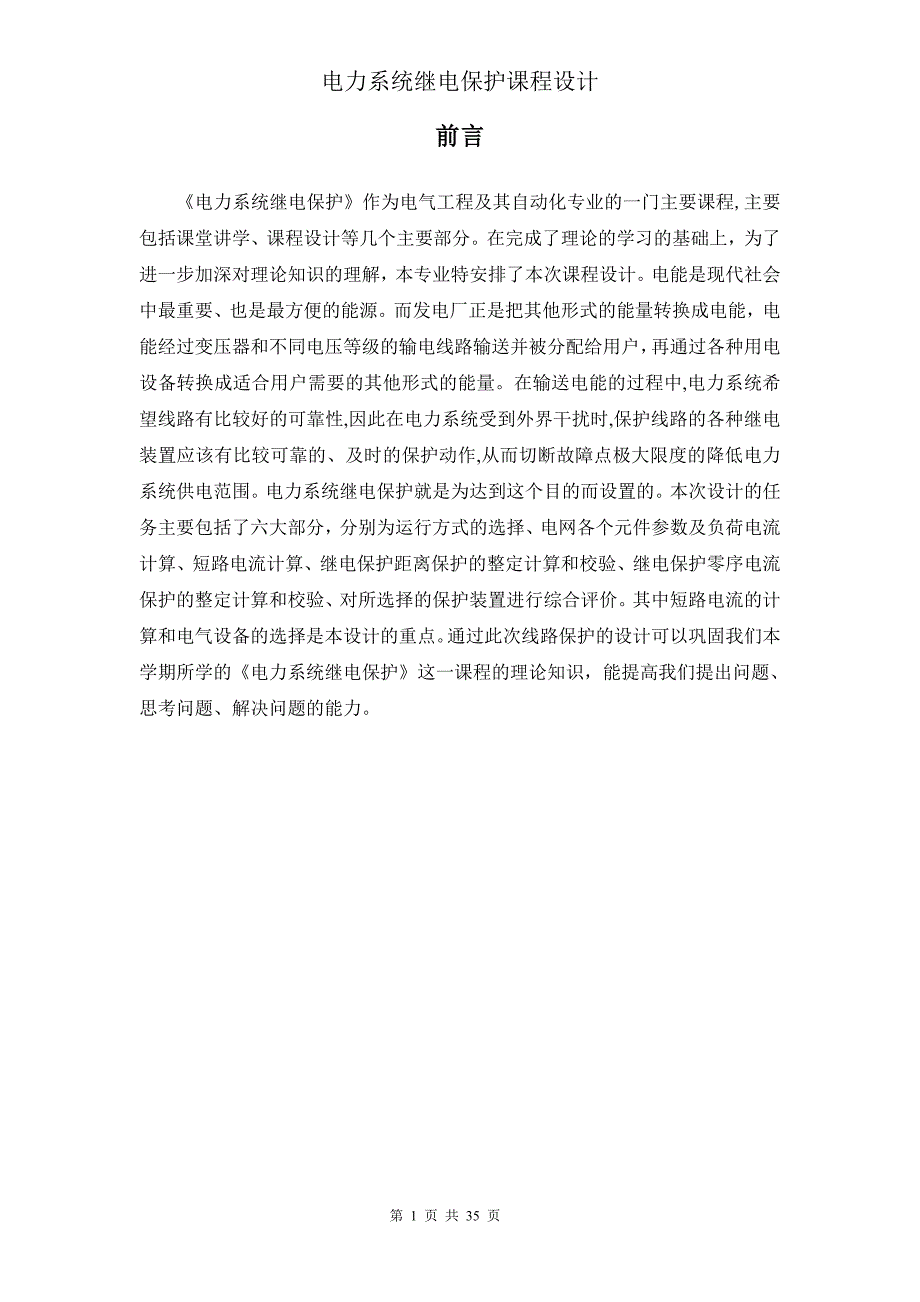 电力系统继电保护课程设计

前言

《电力系统继电保护》作为电气工程及其自动化专业的一门主要课程,主要包括课堂讲学、课程设计等几个主要部分。在完成了理论的学习的基础上，为了进一步加深对理论知识的理解，本专业特安排了本次课程设计。电能是现代社会中最重要、也是最方便的能源。而发电厂正是把其他形式的能量转换成电能，电能经过变压器和不同电压等级的输电线路输送并被分配给用户，再通过各种用电设备转换成适合用户需要的其他形式的能量。在输送电能的过程中,电力系统希望线路有比较好的可靠性,因此在电力系统受到外界干扰时,保护线路的各种继电装置应该有比较可靠的、及时的保护动作,从而切断故障点极大限度的降低电力系统供电范围。电力系统继电保护就是为达到这个目的而设置的。本次设计的任务主要包括了六大部分，分别为运行方式的选择、电网各个元件参数及负荷电流计算、短路电流计算、继电保护距离保护的整定计算和校验、继电保护零序电流保护的整定计算和校验、对所选择的保护装置进行综合评价。其中短路电流的计算和电气设备的选择是本设计的重点。通过此次线路保护的设计可以巩固我们本学期所学的《电力系统继电保护》这一课程的理论知识，能提高我们提出问题、思考问题、解决问题的能力。

第 1 页 共 35 页